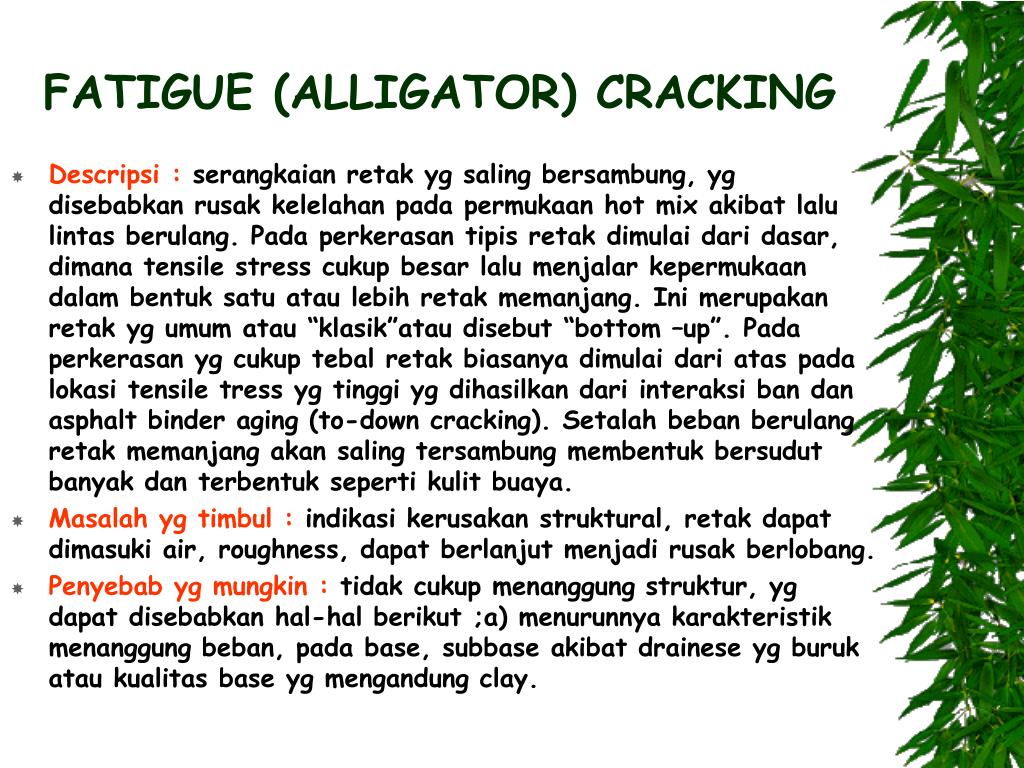 FATIGUE (ALLIGATOR) CRACKING

Descripsi : serangkaian retak yg saling bersambung, yg disebabkan rusak kelelahan pada permukaan hot mix akibat lalu lintas berulang. Pada perkerasan tipis retak dimulai dari dasar, dimana tensile stress cukup besar lalu menjalar kepermukaan dalam bentuk satu atau lebih retak memanjang. Ini merupakan retak yg umum atau “klasik”atau disebut “bottom –up”. Pada perkerasan yg cukup tebal retak biasanya dimulai dari atas pada lokasi tensile tress yg tinggi yg dihasilkan dari interaksi ban dan asphalt binder aging (to-down cracking). Setalah beban berulang retak memanjang akan saling tersambung membentuk bersudut banyak dan terbentuk seperti kulit buaya.

Masalah yg timbul : indikasi kerusakan struktural, retak dapat dimasuki air, roughness, dapat berlanjut menjadi rusak berlobang.

Penyebab yg mungkin : tidak cukup menanggung struktur, yg dapat disebabkan hal-hal berikut ;a) menurunnya karakteristik menanggung beban, pada base, subbase akibat drainese yg buruk atau kualitas base yg mengandung clay.